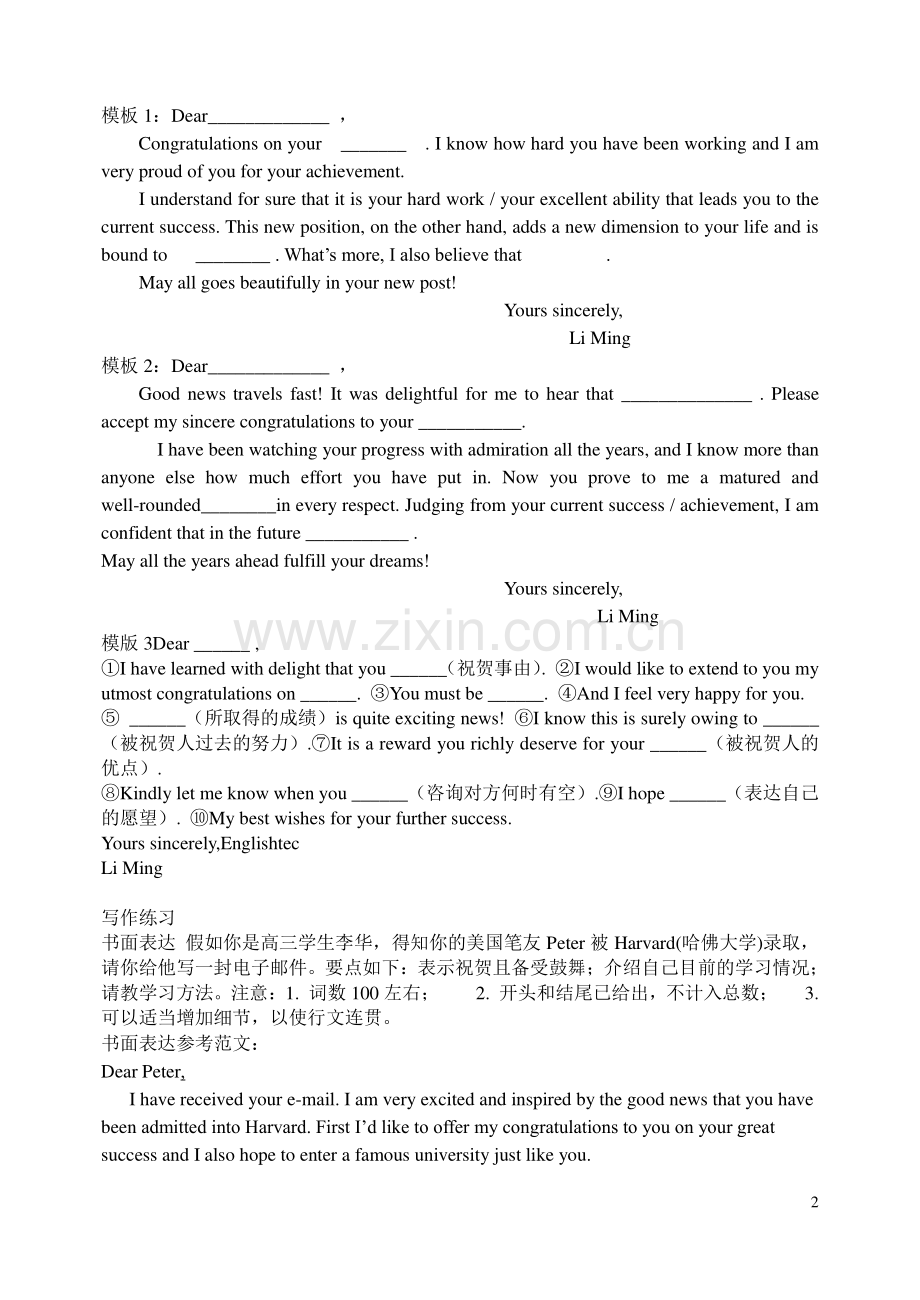 模板 1：Dear_____________ ，

Congratulations on your _______ . I know how hard you have been working and I am very proud of you for your achievement.

I understand for sure that it is your hard work / your excellent ability that leads you to the current success. This new position, on the other hand, adds a new dimension to your life and is bound to ________ . What's more, I also believe that .

May all goes beautifully in your new post!

Yours sincerely,

Li Ming

模板 2：Dear_____________ ，

Good news travels fast! It was delightful for me to hear that ______________ . Please accept my sincere congratulations to your ___________.

I have been watching your progress with admiration all the years, and I know more than anyone else how much effort you have put in. Now you prove to me a matured and well-rounded________in every respect. Judging from your current success / achievement, I am confident that in the future ___________ .

May all the years ahead fulfill your dreams!

Yours sincerely,

Li Ming

www.zixin.com.cn

模版 3Dear ______ ,

①I have learned with delight that you ______（祝贺事由）. ②I would like to extend to you my utmost congratulations on ______. ③You must be ______. ④And I feel very happy for you. ⑤ ______（所取得的成绩）is quite exciting news! ⑥I know this is surely owing to ______（被祝贺人过去的努力）.⑦It is a reward you richly deserve for your ______（被祝贺人的优点）.

⑧Kindly let me know when you ______（咨询对方何时有空）.⑨I hope ______（表达自己的愿望）. ⑩My best wishes for your further success.

Yours sincerely,Englishtec

Li Ming

写作练习

书面表达 假如你是高三学生李华，得知你的美国笔友 Peter 被 Harvard(哈佛大学)录取，请你给他写一封电子邮件。要点如下：表示祝贺且备受鼓舞；介绍自己目前的学习情况；请教学习方法。注意：1. 词数 100 左右； 2. 开头和结尾已给出，不计入总数； 3. 可以适当增加细节，以使行文连贯。

书面表达参考范文：

Dear Peter,

I have received your e-mail. I am very excited and inspired by the good news that you have been admitted into Harvard. First I'd like to offer my congratulations to you on your great success and I also hope to enter a famous university just like you.

2